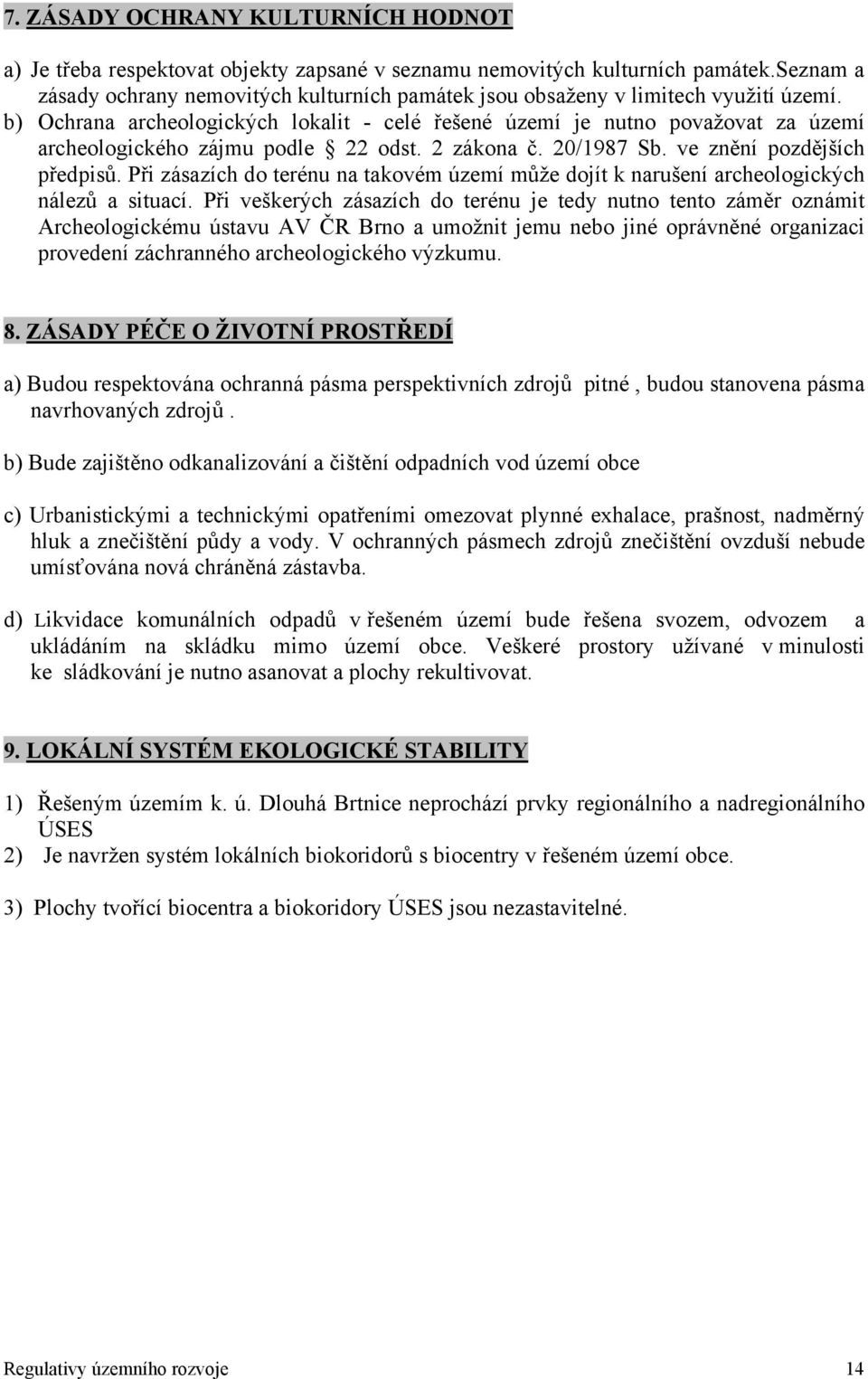 7. ZÁSADY OCHRANY KULTURNÍCH HODNOT

a) Je třeba respektovat objekty zapsané v seznamu nemovitých kulturních památek.Seznam a zásady ochrany nemovitých kulturních památek jsou obsaženy v limitech využití území.
b) Ochrana archeologických lokalit - celé řešené území je nutno považovat za území archeologického zájmu podle § 22 odst. 2 zákona č. 20/1987 Sb. ve znění pozdějších předpisů. Při zásazích do terénu na takovém území může dojít k narušení archeologických nálezů a situací. Při veškerých zásazích do terénu je tedy nutno tento záměr oznámit Archeologickému ústavu AV ČR Brno a umožnit jemu nebo jiné oprávněné organizaci provedení záchranného archeologického výzkumu.

8. ZÁSADY PÉČE O ŽIVOTNÍ PROSTŘEDÍ

a) Budou respektována ochranná pásma perspektivních zdrojů pitné , budou stanovena pásma navrhovaných zdrojů .

b) Bude zajištěno odkanalizování a čištění odpadních vod území obce

c) Urbanistickými a technickými opatřeními omezovat plynné exhalace, prašnost, nadměrný hluk a znečištění půdy a vody. V ochranných pásmech zdrojů znečištění ovzduší nebude umísťována nová chráněná zástavba.

d) Likvidace komunálních odpadů v řešeném území bude řešena svozem, odvozem a ukládáním na skládku mimo území obce. Veškeré prostory užívané v minulosti ke sládkování je nutno asanovat a plochy rekultivovat.

9. LOKÁLNÍ SYSTÉM EKOLOGICKÉ STABILITY

1) Řešeným územím k. ú. Dlouhá Brtnice neprochází prvky regionálního a nadregionálního ÚSES
2) Je navržen systém lokálních biokoridorů s biocentry v řešeném území obce.

3) Plochy tvořící biocentra a biokoridory ÚSES jsou nezastavitelné.

Regulativy územního rozvoje 14